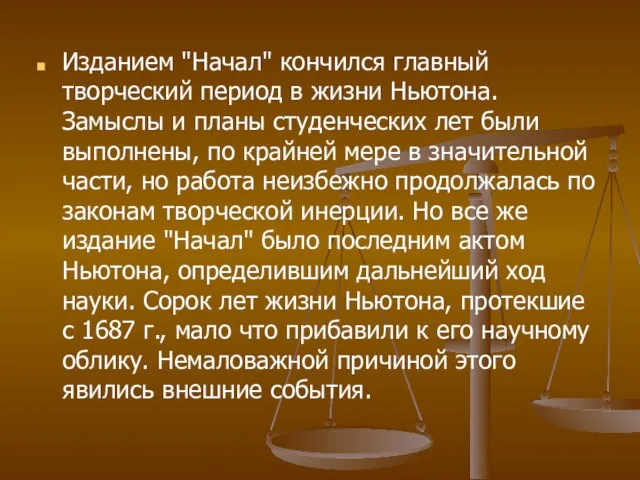 Изданием "Начал" кончился главный творческий период в жизни Ньютона. Замыслы и планы студенческих лет были выполнены, по крайней мере в значительной части, но работа неизбежно продолжалась по законам творческой инерции. Но все же издание "Начал" было последним актом Ньютона, определившим дальнейший ход науки. Сорок лет жизни Ньютона, протекшие с 1687 г., мало что прибавили к его научному облику. Немаловажной причиной этого явились внешние события.